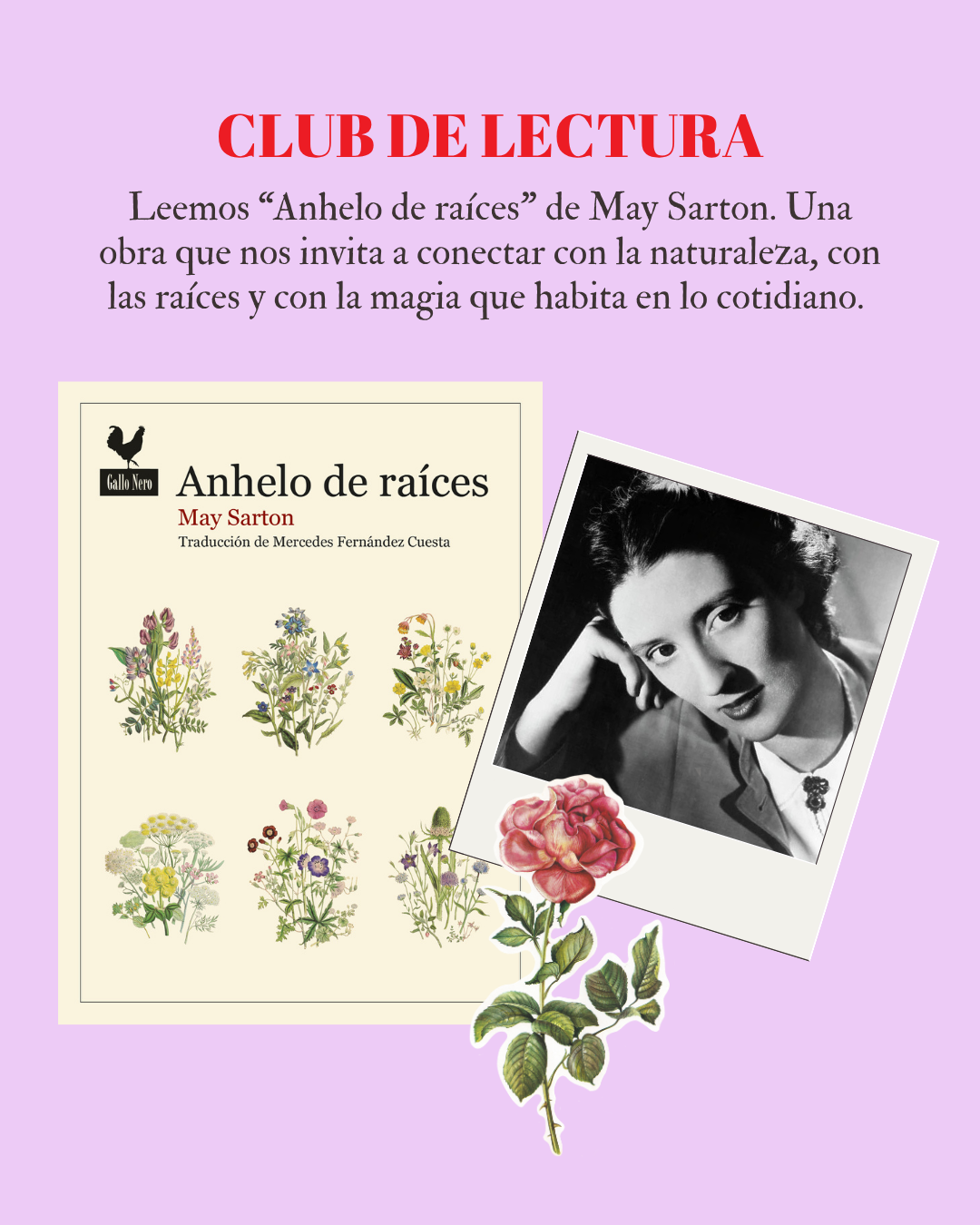 CLUB DE LECTURA

Leemos "Anhelo de raíces" de May Sarton. Una obra que nos invita a conectar con la naturaleza, con las raíces y con la magia que habita en lo cotidiano.

Gallo Nero

Anhelo de raíces

May Sarton

Traducción de Mercedes Fernández Cuesta